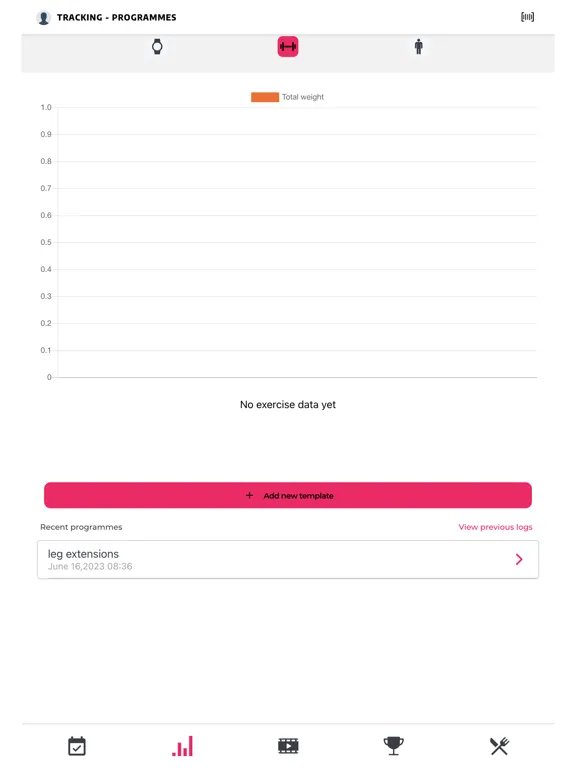 TRACKING - PROGRAMMES

Total weight

1.0
0.9
0.8
0.7
0.6
0.5
0.4
0.3
0.2
0.1
0

No exercise data yet

+ Add new template

Recent programmes

View previous logs

leg extensions
June 16,2023 08:36